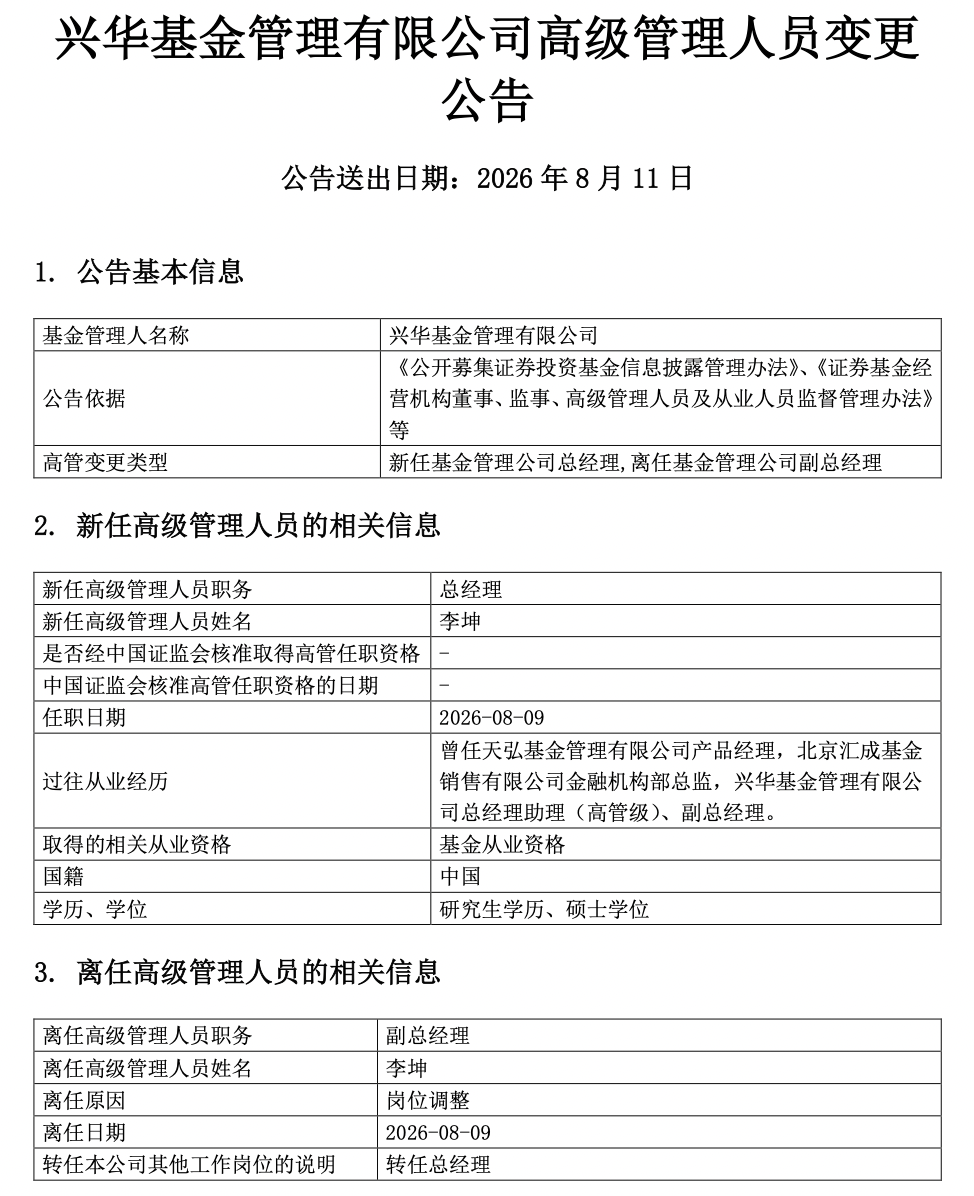 兴华基金管理有限公司高级管理人员变更公告

公告送出日期：2026 年 8 月 11 日

1. 公告基本信息

| 基金管理人名称 | 兴华基金管理有限公司 |
|---|---|
| 公告依据 | 《公开募集证券投资基金信息披露管理办法》、《证券基金经营机构董事、监事、高级管理人员及从业人员监督管理办法》等 |
| 高管变更类型 | 新任基金管理公司总经理,离任基金管理公司副总经理 |

2. 新任高级管理人员的相关信息

| 新任高级管理人员职务 | 总经理 |
|---|---|
| 新任高级管理人员姓名 | 李坤 |
| 是否经中国证监会核准取得高管任职资格 | - |
| 中国证监会核准高管任职资格的日期 | - |
| 任职日期 | 2026-08-09 |
| 过往从业经历 | 曾任天弘基金管理有限公司产品经理，北京汇成基金销售有限公司金融机构部总监，兴华基金管理有限公司总经理助理（高管级）、副总经理。 |
| 取得的相关从业资格 | 基金从业资格 |
| 国籍 | 中国 |
| 学历、学位 | 研究生学历、硕士学位 |

3. 离任高级管理人员的相关信息

| 离任高级管理人员职务 | 副总经理 |
|---|---|
| 离任高级管理人员姓名 | 李坤 |
| 离任原因 | 岗位调整 |
| 离任日期 | 2026-08-09 |
| 转任本公司其他工作岗位的说明 | 转任总经理 |